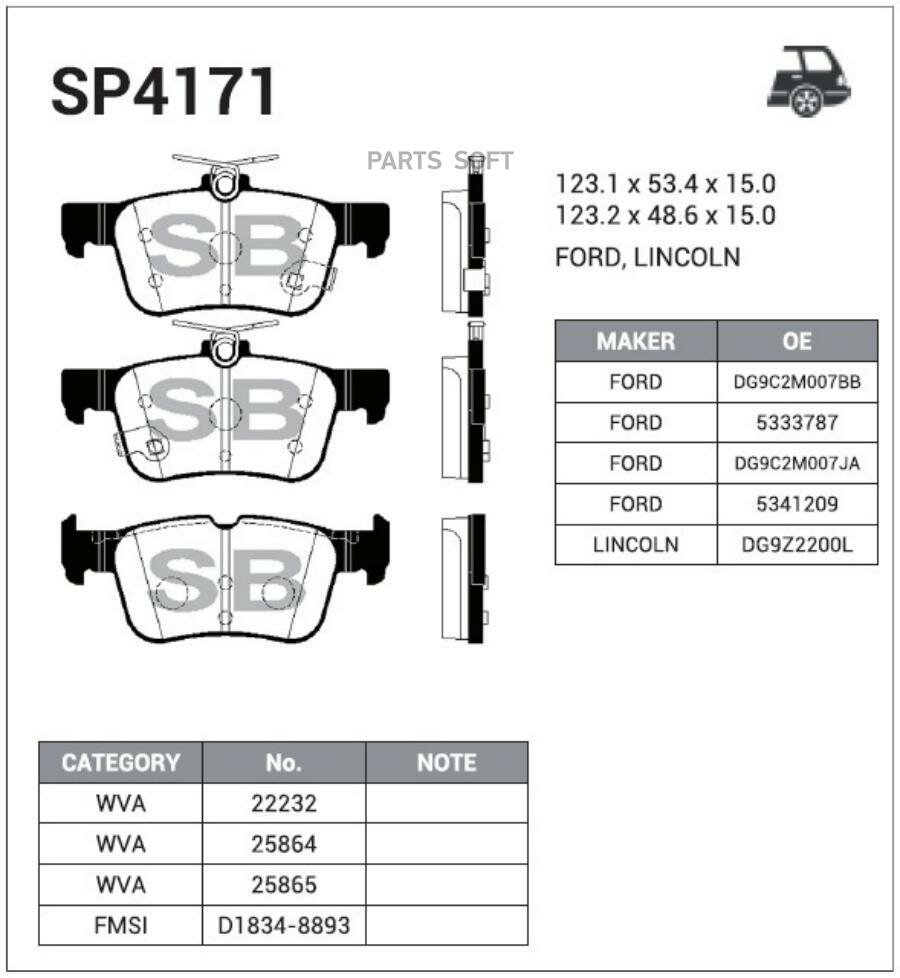 SP4171

PARTS SOFT

SB

SB

SB

123.1 x 53.4 x 15.0
123.2 x 48.6 x 15.0

FORD, LINCOLN

| MAKER | OE |
|---|---|
| FORD | DG9C2M007BB |
| FORD | 5333787 |
| FORD | DG9C2M007JA |
| FORD | 5341209 |
| LINCOLN | DG9Z2200L |

| CATEGORY | No. | NOTE |
|---|---|---|
| WVA | 22232 | |
| WVA | 25864 | |
| WVA | 25865 | |
| FMSI | D1834-8893 | |